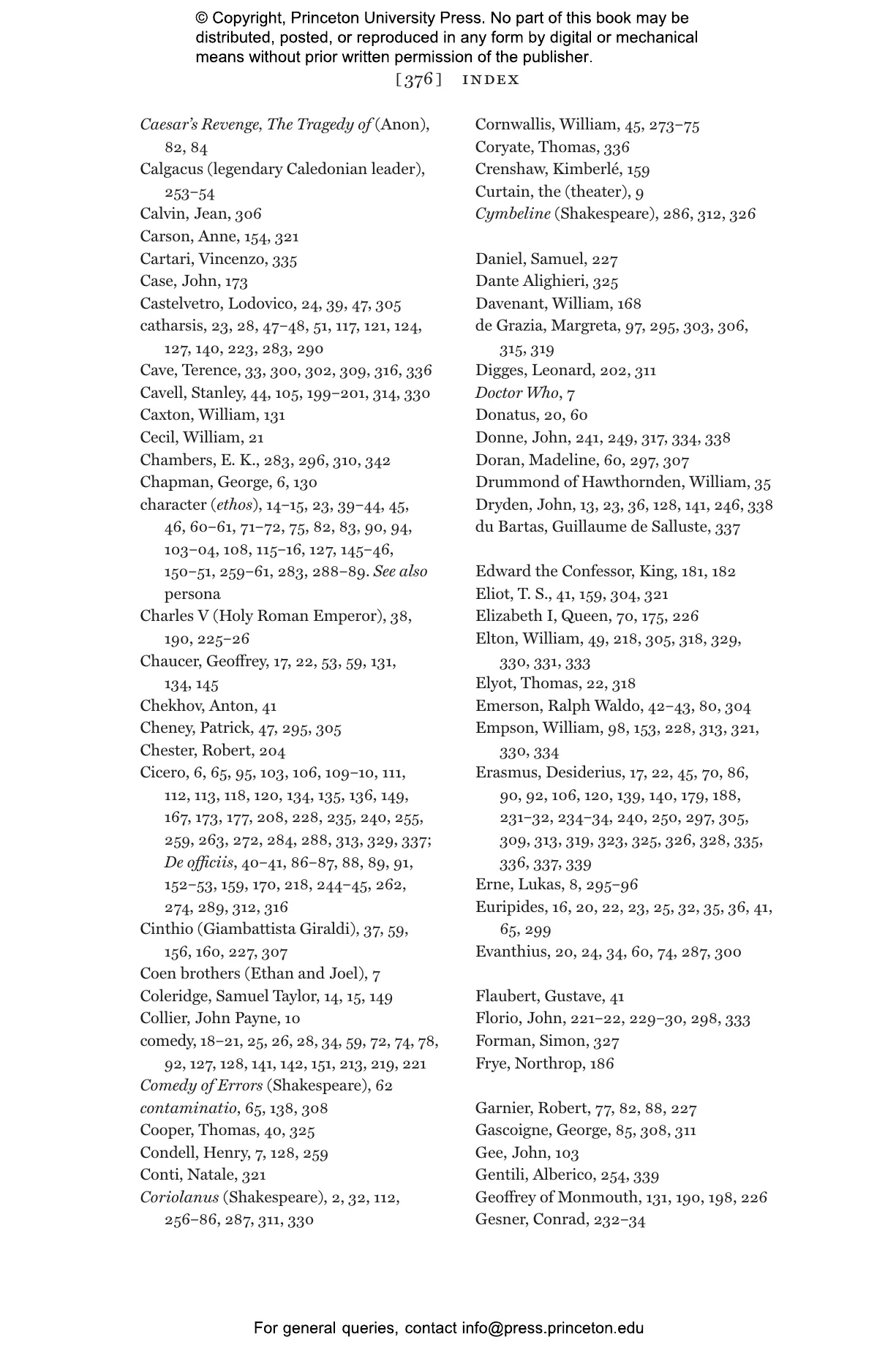 © Copyright, Princeton University Press. No part of this book may be distributed, posted, or reproduced in any form by digital or mechanical means without prior written permission of the publisher.

[376] INDEX

Caesar's Revenge, The Tragedy of (Anon), 82, 84
Calgacus (legendary Caledonian leader), 253–54
Calvin, Jean, 306
Carson, Anne, 154, 321
Cartari, Vincenzo, 335
Case, John, 173
Castelvetro, Lodovico, 24, 39, 47, 305
catharsis, 23, 28, 47–48, 51, 117, 121, 124, 127, 140, 223, 283, 290
Cave, Terence, 33, 300, 302, 309, 316, 336
Cavell, Stanley, 44, 105, 199–201, 314, 330
Caxton, William, 131
Cecil, William, 21
Chambers, E. K., 283, 296, 310, 342
Chapman, George, 6, 130
character (ethos), 14–15, 23, 39–44, 45, 46, 60–61, 71–72, 75, 82, 83, 90, 94, 103–04, 108, 115–16, 127, 145–46, 150–51, 259–61, 283, 288–89. See also persona
Charles V (Holy Roman Emperor), 38, 190, 225–26
Chaucer, Geoffrey, 17, 22, 53, 59, 131, 134, 145
Chekhov, Anton, 41
Cheney, Patrick, 47, 295, 305
Chester, Robert, 204
Cicero, 6, 65, 95, 103, 106, 109–10, 111, 112, 113, 118, 120, 134, 135, 136, 149, 167, 173, 177, 208, 228, 235, 240, 255, 259, 263, 272, 284, 288, 313, 329, 337; De officiis, 40–41, 86–87, 88, 89, 91, 152–53, 159, 170, 218, 244–45, 262, 274, 289, 312, 316
Cinthio (Giambattista Giraldi), 37, 59, 156, 160, 227, 307
Coen brothers (Ethan and Joel), 7
Coleridge, Samuel Taylor, 14, 15, 149
Collier, John Payne, 10
comedy, 18–21, 25, 26, 28, 34, 59, 72, 74, 78, 92, 127, 128, 141, 142, 151, 213, 219, 221
Comedy of Errors (Shakespeare), 62
contaminatio, 65, 138, 308
Cooper, Thomas, 40, 325
Condell, Henry, 7, 128, 259
Conti, Natale, 321
Coriolanus (Shakespeare), 2, 32, 112, 256–86, 287, 311, 330

Cornwallis, William, 45, 273–75
Coryate, Thomas, 336
Crenshaw, Kimberlé, 159
Curtain, the (theater), 9
Cymbeline (Shakespeare), 286, 312, 326

Daniel, Samuel, 227
Dante Alighieri, 325
Davenant, William, 168
de Grazia, Margreta, 97, 295, 303, 306, 315, 319
Digges, Leonard, 202, 311
Doctor Who, 7
Donatus, 20, 60
Donne, John, 241, 249, 317, 334, 338
Doran, Madeline, 60, 297, 307
Drummond of Hawthornden, William, 35
Dryden, John, 13, 23, 36, 128, 141, 246, 338
du Bartas, Guillaume de Salluste, 337

Edward the Confessor, King, 181, 182
Eliot, T. S., 41, 159, 304, 321
Elizabeth I, Queen, 70, 175, 226
Elton, William, 49, 218, 305, 318, 329, 330, 331, 333
Elyot, Thomas, 22, 318
Emerson, Ralph Waldo, 42–43, 80, 304
Empson, William, 98, 153, 228, 313, 321, 330, 334
Erasmus, Desiderius, 17, 22, 45, 70, 86, 90, 92, 106, 120, 139, 140, 179, 188, 231–32, 234–34, 240, 250, 297, 305, 309, 313, 319, 323, 325, 326, 328, 335, 336, 337, 339
Erne, Lukas, 8, 295–96
Euripides, 16, 20, 22, 23, 25, 32, 35, 36, 41, 65, 299
Evanthius, 20, 24, 34, 60, 74, 287, 300

Flaubert, Gustave, 41
Florio, John, 221–22, 229–30, 298, 333
Forman, Simon, 327
Frye, Northrop, 186

Garnier, Robert, 77, 82, 88, 227
Gascoigne, George, 85, 308, 311
Gee, John, 103
Gentili, Alberico, 254, 339
Geoffrey of Monmouth, 131, 190, 198, 226
Gesner, Conrad, 232–34

For general queries, contact info@press.princeton.edu